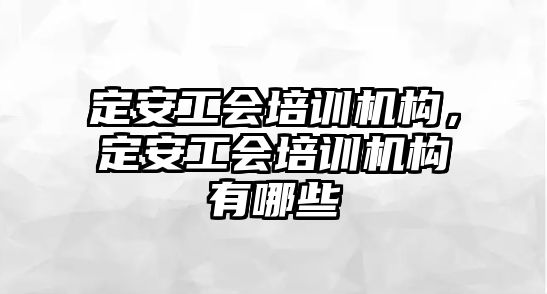 定安工会培训机构，定安工会培训机构有哪些